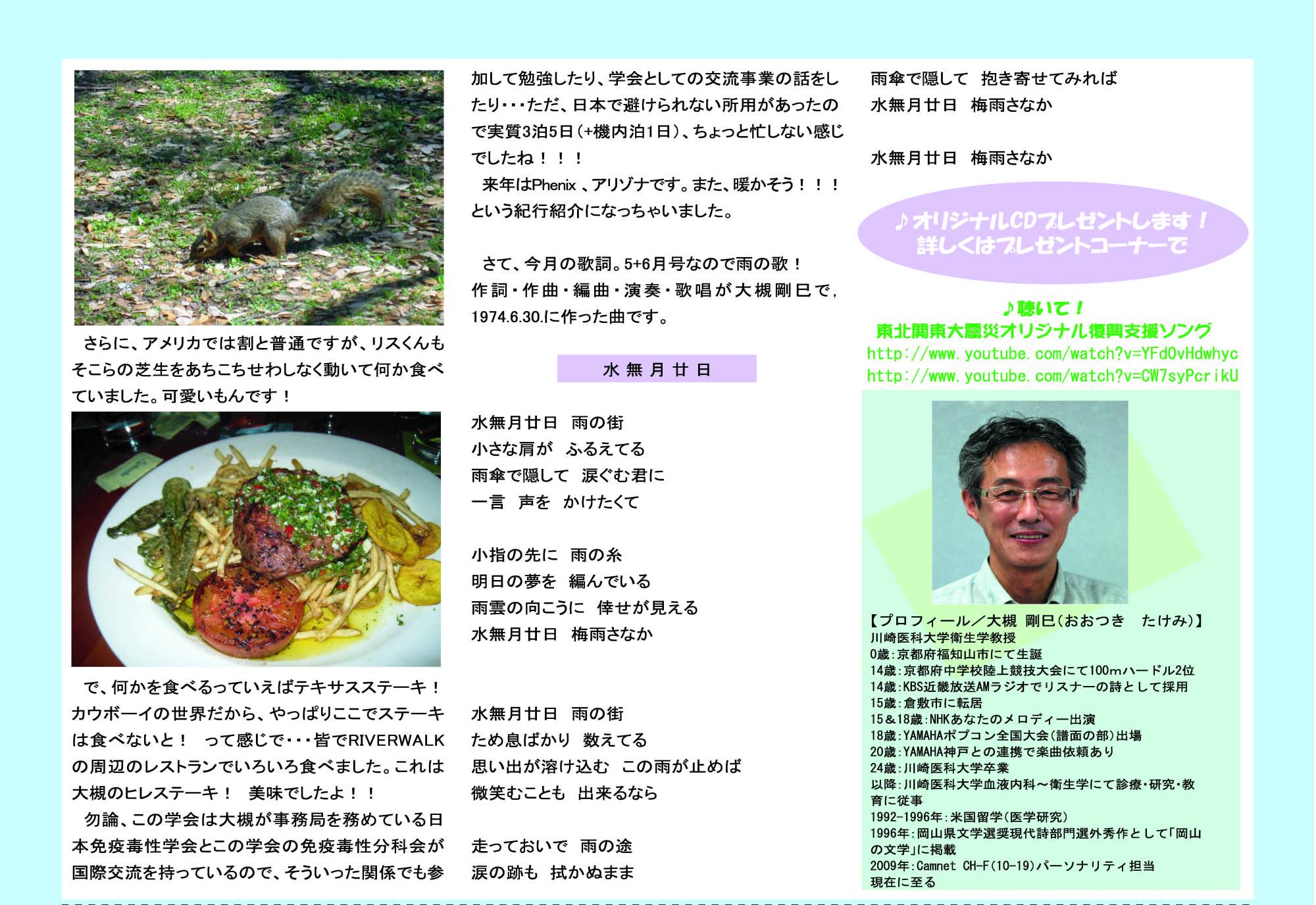 さらに、アメリカでは割と普通ですが、リスくんもそこらの芝生をあちこちせわしなく動いて何か食べていました。可愛いもんです！

で、何かを食べるっていえばテキサスステーキ！カウボーイの世界だから、やっぱりここでステーキは食べないと！　って感じで・・・皆でRIVERWALKの周辺のレストランでいろいろ食べました。これは大槻のヒレステーキ！　美味でしたよ！！

勿論、この学会は大槻が事務局を務めている日本免疫毒性学会とこの学会の免疫毒性分科会が国際交流を持っているので、そういった関係でも参加して勉強したり、学会としての交流事業の話をしたり・・・ただ、日本で避けられない所用があったので実質3泊5日（+機内泊1日）、ちょっと忙しない感じでしたね！！！

来年はPhenix 、アリゾナです。また、暖かそう！！！という紀行紹介になっちゃいました。

さて、今月の歌詞。5+6月号なので雨の歌！作詞・作曲・編曲・演奏・歌唱が大槻剛巳で，1974.6.30.に作った曲です。

水無月廿日

水無月廿日　雨の街
小さな肩が　ふるえてる
雨傘で隠して　涙ぐむ君に
一言　声を　かけたくて

小指の先に　雨の糸
明日の夢を　編んでいる
雨雲の向こうに　倖せが見える
水無月廿日　梅雨さなか

水無月廿日　雨の街
ため息ばかり　数えてる
思い出が溶け込む　この雨が止めば
微笑むことも　出来るなら

走っておいで　雨の途
涙の跡も　拭かぬまま
雨傘で隠して　抱き寄せてみれば
水無月廿日　梅雨さなか

水無月廿日　梅雨さなか

♪オリジナルCDプレゼントします！
詳しくはプレゼントコーナーで

♪聴いて！
東北関東大震災オリジナル復興支援ソング
http://www.youtube.com/watch?v=YFdOvHdwhyc
http://www.youtube.com/watch?v=CW7syPcrikU

【プロフィール／大槻　剛巳（おおつき　たけみ）】
川崎医科大学衛生学教授
0歳：京都府福知山市にて生誕
14歳：京都府中学校陸上競技大会にて100mハードル2位
14歳：KBS近畿放送AMラジオでリスナーの詩として採用
15歳：倉敷市に転居
15＆18歳：NHKあなたのメロディー出演
18歳：YAMAHAポプコン全国大会（譜面の部）出場
20歳：YAMAHA神戸との連携で楽曲依頼あり
24歳：川崎医科大学卒業
以降：川崎医科大学血液内科～衛生学にて診療・研究・教育に従事
1992-1996年：米国留学（医学研究）
1996年：岡山県文学選奨現代詩部門選外秀作として「岡山の文学」に掲載
2009年：Camnet CH-F(10-19)パーソナリティ担当
現在に至る